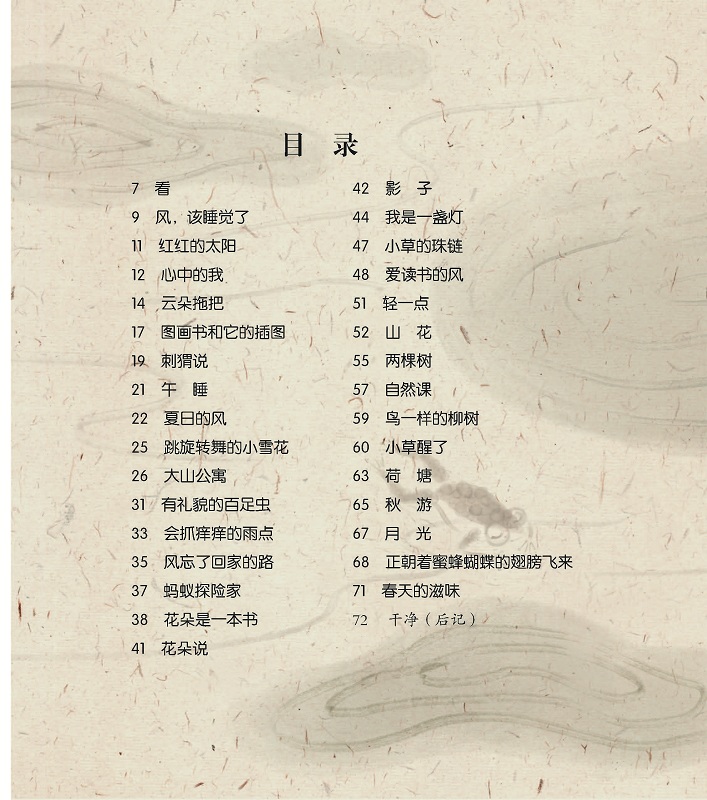 目 录

7 看
9 风，该睡觉了
11 红红的太阳
12 心中的我
14 云朵拖把
17 图画书和它的插图
19 刺猬说
21 午 睡
22 夏日的风
25 跳旋转舞的小雪花
26 大山公寓
31 有礼貌的百足虫
33 会抓痒痒的雨点
35 风忘了回家的路
37 蚂蚁探险家
38 花朵是一本书
41 花朵说

42 影 子
44 我是一盏灯
47 小草的珠链
48 爱读书的风
51 轻一点
52 山 花
55 两棵树
57 自然课
59 鸟一样的柳树
60 小草醒了
63 荷 塘
65 秋 游
67 月 光
68 正朝着蜜蜂蝴蝶的翅膀飞来
71 春天的滋味
72 干净（后记）